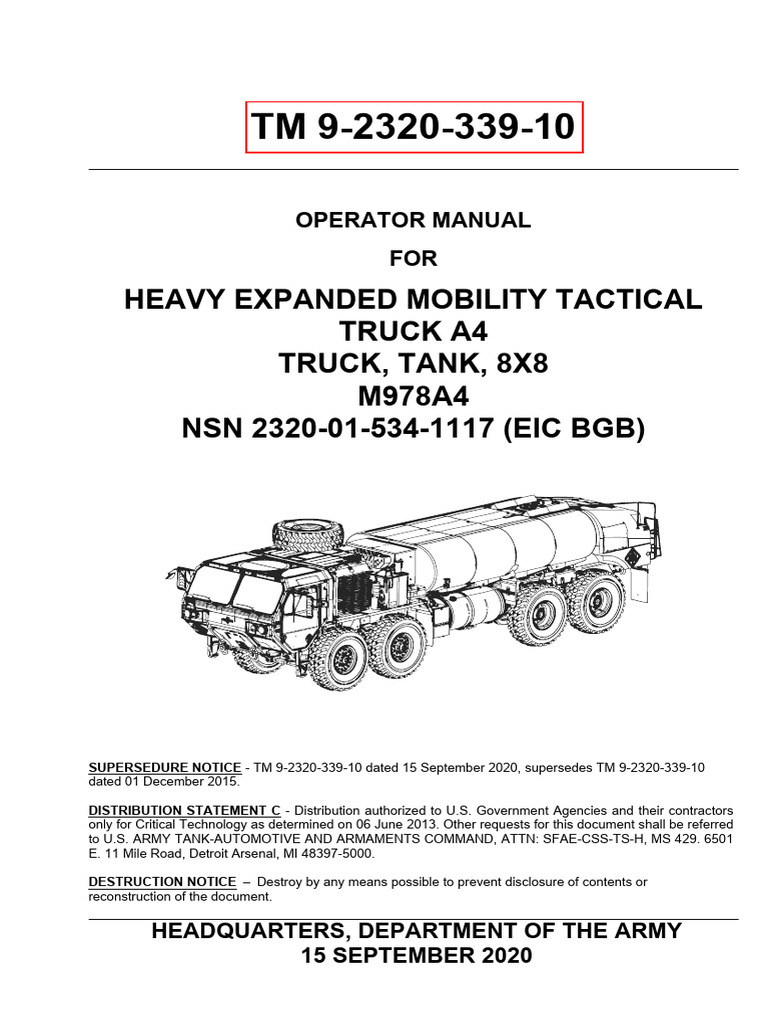 TM 9-2320-339-10

OPERATOR MANUAL

FOR

HEAVY EXPANDED MOBILITY TACTICAL
TRUCK A4
TRUCK, TANK, 8X8
M978A4
NSN 2320-01-534-1117 (EIC BGB)

SUPERSEDURE NOTICE - TM 9-2320-339-10 dated 15 September 2020, supersedes TM 9-2320-339-10 dated 01 December 2015.

DISTRIBUTION STATEMENT C - Distribution authorized to U.S. Government Agencies and their contractors only for Critical Technology as determined on 06 June 2013. Other requests for this document shall be referred to U.S. ARMY TANK-AUTOMOTIVE AND ARMAMENTS COMMAND, ATTN: SFAE-CSS-TS-H, MS 429. 6501 E. 11 Mile Road, Detroit Arsenal, MI 48397-5000.

DESTRUCTION NOTICE – Destroy by any means possible to prevent disclosure of contents or reconstruction of the document.

HEADQUARTERS, DEPARTMENT OF THE ARMY
15 SEPTEMBER 2020